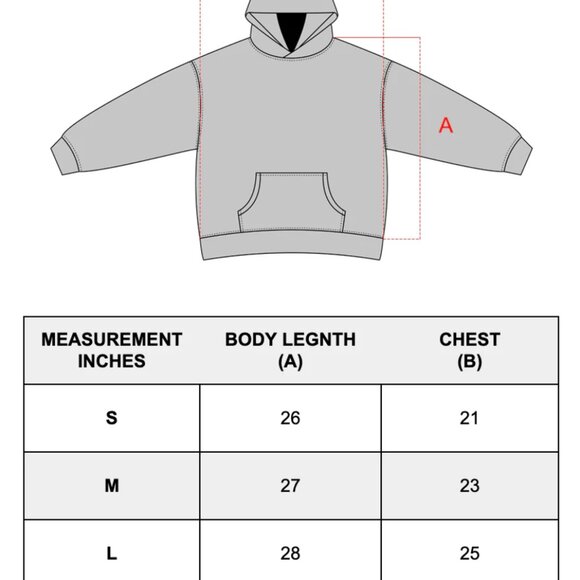 A

| MEASUREMENT INCHES | BODY LEGNTH (A) | CHEST (B) |
|---|---|---|
| S | 26 | 21 |
| M | 27 | 23 |
| L | 28 | 25 |